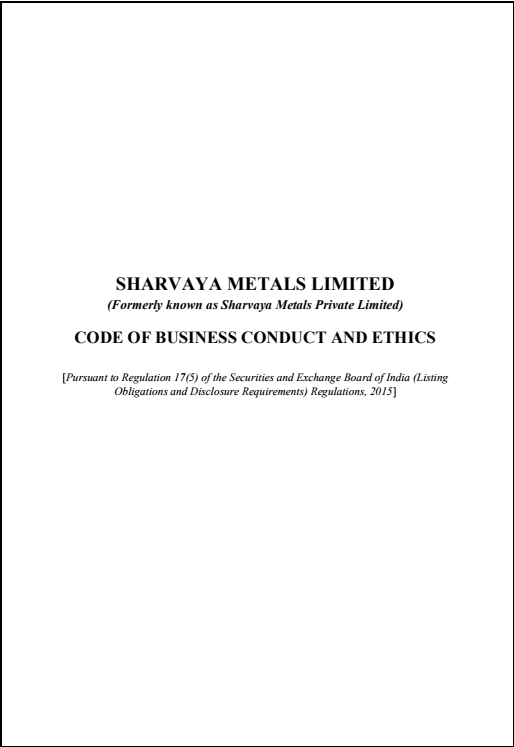 SHARVAYA METALS LIMITED
(Formerly known as Sharvaya Metals Private Limited)

CODE OF BUSINESS CONDUCT AND ETHICS

[Pursuant to Regulation 17(5) of the Securities and Exchange Board of India (Listing Obligations and Disclosure Requirements) Regulations, 2015]